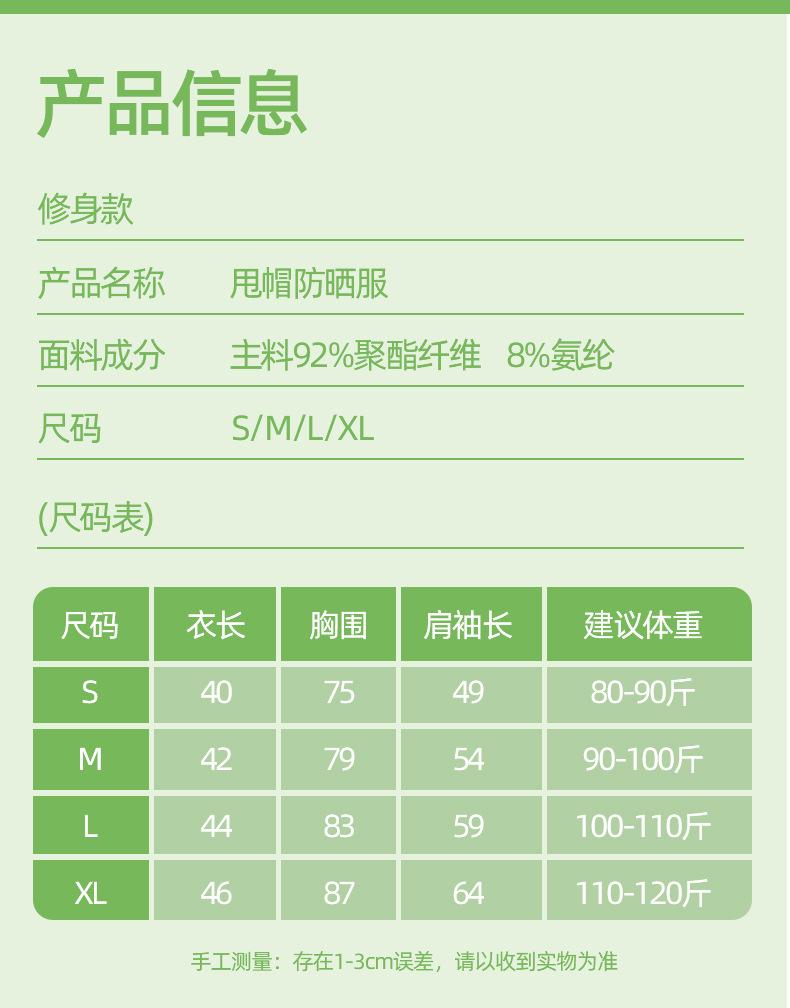 产品信息

修身款

产品名称 甩帽防晒服

面料成分 主料92%聚酯纤维 8%氨纶

尺码 S/M/L/XL

(尺码表)

| 尺码 | 衣长 | 胸围 | 肩袖长 | 建议体重 |
|---|---|---|---|---|
| S | 40 | 75 | 49 | 80-90斤 |
| M | 42 | 79 | 54 | 90-100斤 |
| L | 44 | 83 | 59 | 100-110斤 |
| XL | 46 | 87 | 64 | 110-120斤 |

手工测量：存在1-3cm误差，请以收到实物为准